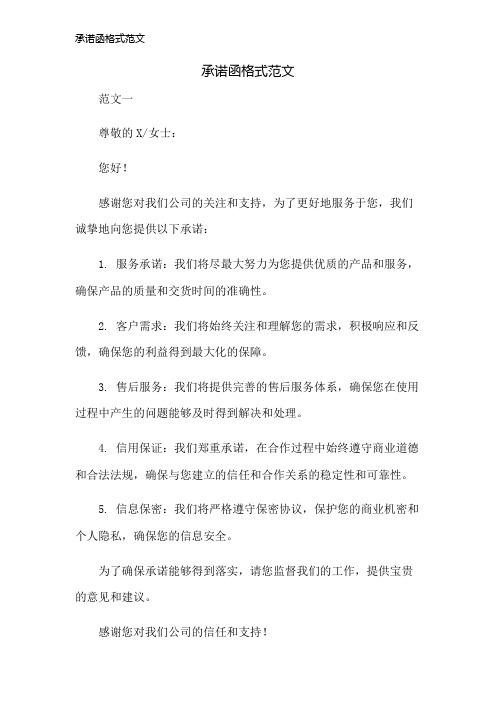 承诺函格式范文

承诺函格式范文

范文一

尊敬的X/女士：

您好！

感谢您对我们公司的关注和支持，为了更好地服务于您，我们诚挚地向您提供以下承诺：

1. 服务承诺：我们将尽最大努力为您提供优质的产品和服务，确保产品的质量和交货时间的准确性。

2. 客户需求：我们将始终关注和理解您的需求，积极响应和反馈，确保您的利益得到最大化的保障。

3. 售后服务：我们将提供完善的售后服务体系，确保您在使用过程中产生的问题能够及时得到解决和处理。

4. 信用保证：我们郑重承诺，在合作过程中始终遵守商业道德和合法法规，确保与您建立的信任和合作关系的稳定性和可靠性。

5. 信息保密：我们将严格遵守保密协议，保护您的商业机密和个人隐私，确保您的信息安全。

为了确保承诺能够得到落实，请您监督我们的工作，提供宝贵的意见和建议。

感谢您对我们公司的信任和支持！